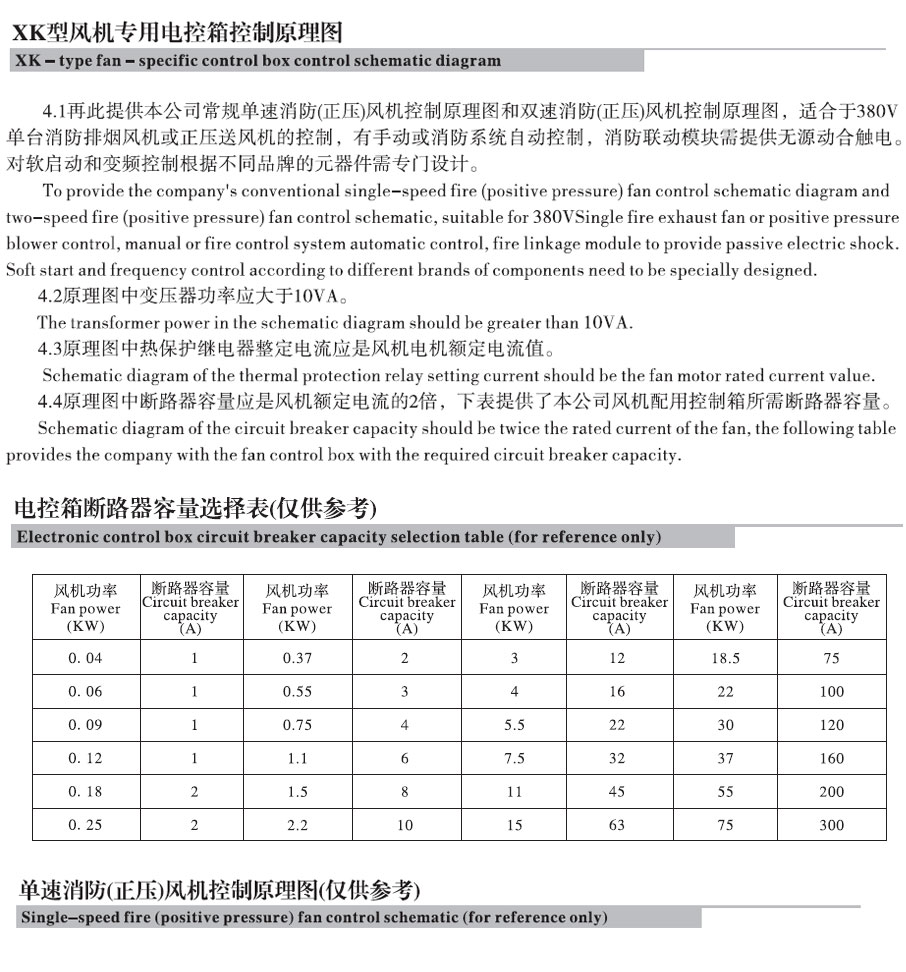 XK型风机专用电控箱控制原理图

XK – type fan – specific control box control schematic diagram

4.1再此提供本公司常规单速消防(正压)风机控制原理图和双速消防(正压)风机控制原理图，适合于380V单台消防排烟风机或正压送风机的控制，有手动或消防系统自动控制，消防联动模块需提供无源动合触电。对软启动和变频控制根据不同品牌的元器件需专门设计。

To provide the company's conventional single–speed fire (positive pressure) fan control schematic diagram and two–speed fire (positive pressure) fan control schematic, suitable for 380VSingle fire exhaust fan or positive pressure blower control, manual or fire control system automatic control, fire linkage module to provide passive electric shock. Soft start and frequency control according to different brands of components need to be specially designed.

4.2原理图中变压器功率应大于10VA。

The transformer power in the schematic diagram should be greater than 10VA.

4.3原理图中热保护继电器整定电流应是风机电机额定电流值。

Schematic diagram of the thermal protection relay setting current should be the fan motor rated current value.

4.4原理图中断路器容量应是风机额定电流的2倍，下表提供了本公司风机配用控制箱所需断路器容量。

Schematic diagram of the circuit breaker capacity should be twice the rated current of the fan, the following table provides the company with the fan control box with the required circuit breaker capacity.

电控箱断路器容量选择表(仅供参考)

Electronic control box circuit breaker capacity selection table (for reference only)

| 风机功率 Fan power (KW) | 断路器容量 Circuit breaker capacity (A) | 风机功率 Fan power (KW) | 断路器容量 Circuit breaker capacity (A) | 风机功率 Fan power (KW) | 断路器容量 Circuit breaker capacity (A) | 风机功率 Fan power (KW) | 断路器容量 Circuit breaker capacity (A) |
|---|---|---|---|---|---|---|---|
| 0. 04 | 1 | 0.37 | 2 | 3 | 12 | 18.5 | 75 |
| 0. 06 | 1 | 0.55 | 3 | 4 | 16 | 22 | 100 |
| 0. 09 | 1 | 0.75 | 4 | 5.5 | 22 | 30 | 120 |
| 0. 12 | 1 | 1.1 | 6 | 7.5 | 32 | 37 | 160 |
| 0. 18 | 2 | 1.5 | 8 | 11 | 45 | 55 | 200 |
| 0. 25 | 2 | 2.2 | 10 | 15 | 63 | 75 | 300 |

单速消防(正压)风机控制原理图(仅供参考)

Single–speed fire (positive pressure) fan control schematic (for reference only)